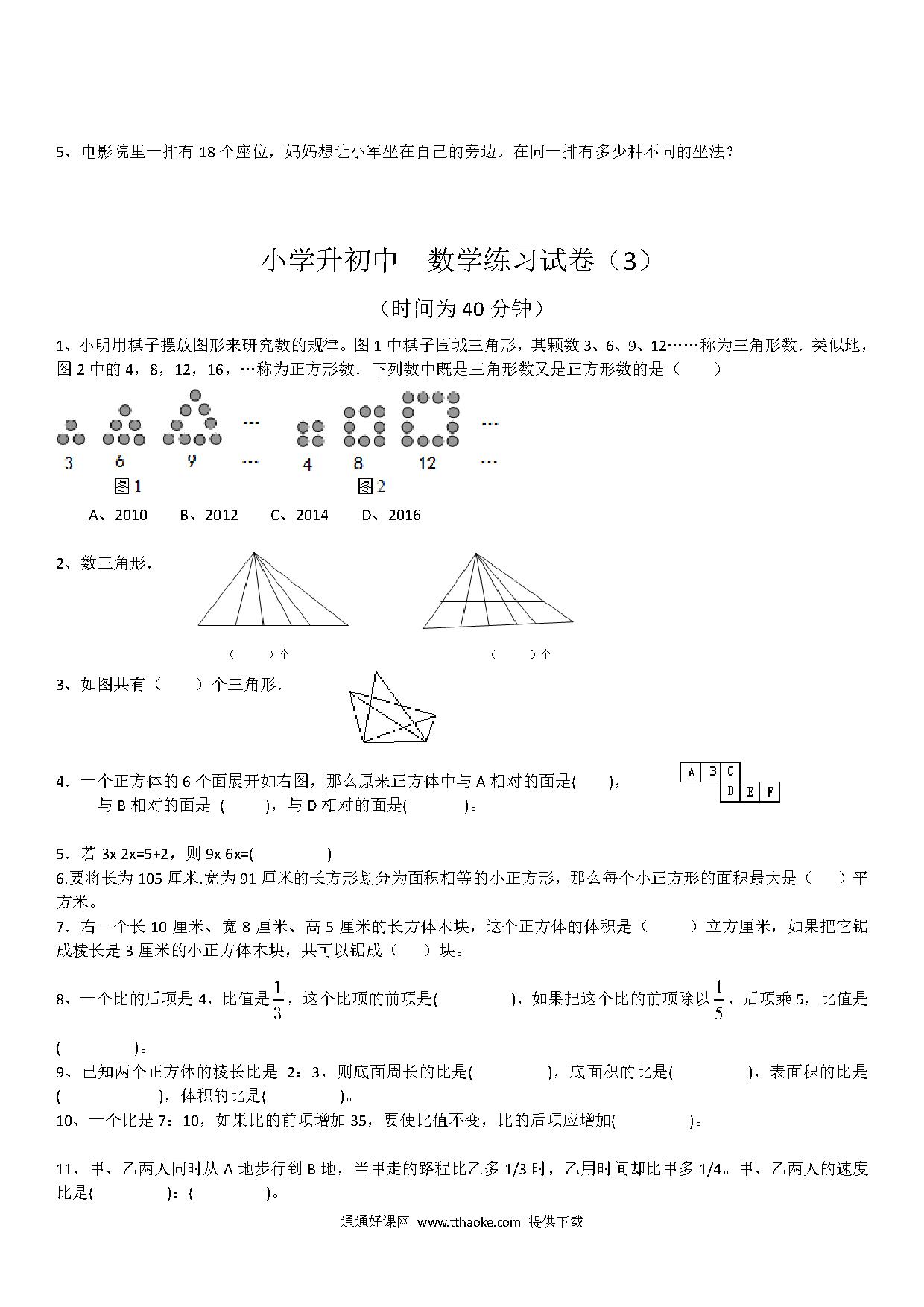 5、电影院里一排有 18 个座位，妈妈想让小军坐在自己的旁边。在同一排有多少种不同的坐法？

小学升初中 数学练习试卷（3）

（时间为 40 分钟）

1、小明用棋子摆放图形来研究数的规律。图 1 中棋子围城三角形，其颗数 3、6、9、12……称为三角形数．类似地，图 2 中的 4，8，12，16，…称为正方形数．下列数中既是三角形数又是正方形数的是（　　）

3　6　9　…　4　8　12　…

图 1　图 2

A、2010　B、2012　C、2014　D、2016

2、数三角形.

（　　）个　（　　）个

3、如图共有（　　）个三角形.

4．一个正方体的 6 个面展开如右图，那么原来正方体中与 A 相对的面是(　　)，与 B 相对的面是 (　　)，与 D 相对的面是(　　　)。

A B C D E F

5．若 3x-2x=5+2，则 9x-6x=(　　　　)

6.要将长为 105 厘米.宽为 91 厘米的长方形划分为面积相等的小正方形，那么每个小正方形的面积最大是（　　）平方米。

7．右一个长 10 厘米、宽 8 厘米、高 5 厘米的长方体木块，这个正方体的体积是（　　）立方厘米，如果把它锯成棱长是 3 厘米的小正方体木块，共可以锯成（　　）块。

8、一个比的后项是 4，比值是$\frac{1}{3}$，这个比项的前项是(　　　　)，如果把这个比的前项除以$\frac{1}{5}$，后项乘 5，比值是(　　　　)。

9、已知两个正方体的棱长比是 2：3，则底面周长的比是(　　　　)，底面积的比是(　　　　)，表面积的比是(　　　　)，体积的比是(　　　　)。

10、一个比是 7：10，如果比的前项增加 35，要使比值不变，比的后项应增加(　　　　)。

11、甲、乙两人同时从 A 地步行到 B 地，当甲走的路程比乙多 1/3 时，乙用时间却比甲多 1/4。甲、乙两人的速度比是(　　　　)：(　　　　)。

通通好课网 www.tthaoke.com 提供下载